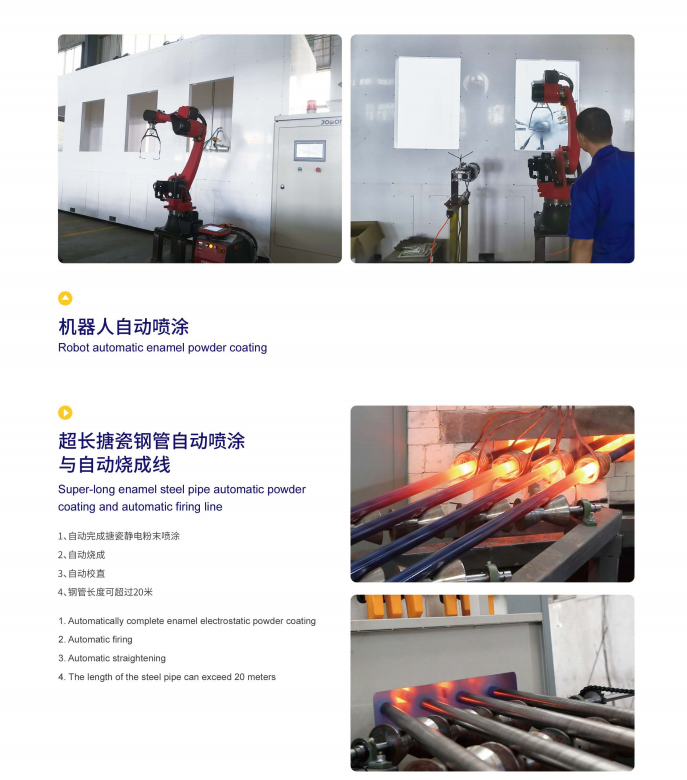 机器人自动喷涂
Robot automatic enamel powder coating

超长搪瓷钢管自动喷涂
与自动烧成线
Super-long enamel steel pipe automatic powder coating and automatic firing line

1、自动完成搪瓷静电粉末喷涂
2、自动烧成
3、自动校直
4、钢管长度可超过20米

1. Automatically complete enamel electrostatic powder coating
2. Automatic firing
3. Automatic straightening
4. The length of the steel pipe can exceed 20 meters